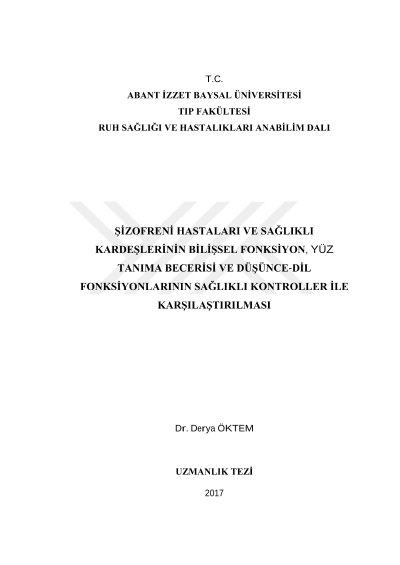 T.C.
ABANT İZZET BAYSAL ÜNİVERSİTESİ
TIP FAKÜLTESİ
RUH SAĞLIĞI VE HASTALIKLARI ANABİLİM DALI

ŞİZOFRENİ HASTALARI VE SAĞLIKLI KARDEŞLERİNİN BİLİŞSEL FONKSİYON, YÜZ TANIMA BECERİSİ VE DÜŞÜNCE-DİL FONKSİYONLARININ SAĞLIKLI KONTROLLER İLE KARŞILAŞTIRILMASI

Dr. Derya ÖKTEM

UZMANLIK TEZİ

2017